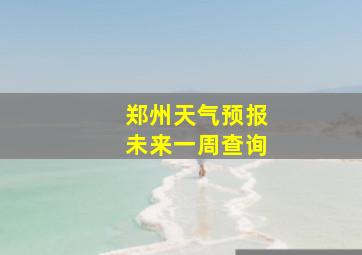 郑州天气预报
未来一周查询